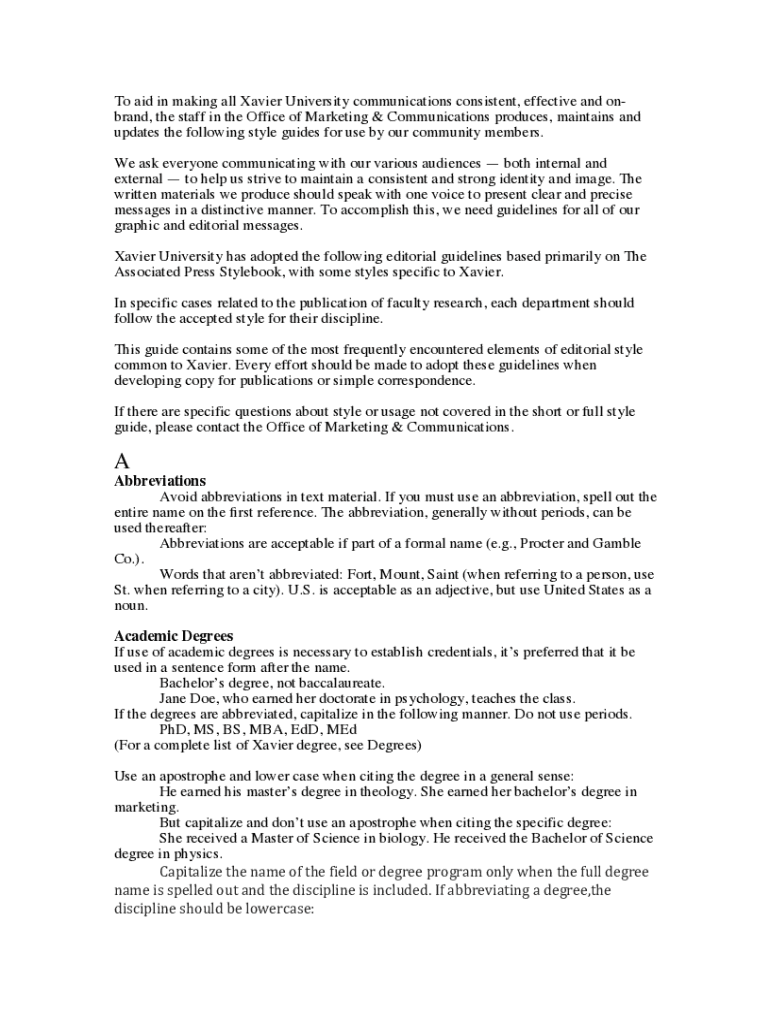 To aid in making all Xavier University communications consistent, effective and on-brand, the staff in the Office of Marketing & Communications produces, maintains and updates the following style guides for use by our community members.

We ask everyone communicating with our various audiences — both internal and external — to help us strive to maintain a consistent and strong identity and image. The written materials we produce should speak with one voice to present clear and precise messages in a distinctive manner. To accomplish this, we need guidelines for all of our graphic and editorial messages.

Xavier University has adopted the following editorial guidelines based primarily on The Associated Press Stylebook, with some styles specific to Xavier.

In specific cases related to the publication of faculty research, each department should follow the accepted style for their discipline.

This guide contains some of the most frequently encountered elements of editorial style common to Xavier. Every effort should be made to adopt these guidelines when developing copy for publications or simple correspondence.

If there are specific questions about style or usage not covered in the short or full style guide, please contact the Office of Marketing & Communications.

A
Abbreviations
Avoid abbreviations in text material. If you must use an abbreviation, spell out the entire name on the first reference. The abbreviation, generally without periods, can be used thereafter:
Abbreviations are acceptable if part of a formal name (e.g., Procter and Gamble Co.).
Words that aren't abbreviated: Fort, Mount, Saint (when referring to a person, use St. when referring to a city). U.S. is acceptable as an adjective, but use United States as a noun.

Academic Degrees
If use of academic degrees is necessary to establish credentials, it's preferred that it be used in a sentence form after the name.
Bachelor's degree, not baccalaureate.
Jane Doe, who earned her doctorate in psychology, teaches the class.
If the degrees are abbreviated, capitalize in the following manner. Do not use periods.
PhD, MS, BS, MBA, EdD, MEd
(For a complete list of Xavier degree, see Degrees)

Use an apostrophe and lower case when citing the degree in a general sense:
He earned his master's degree in theology. She earned her bachelor's degree in marketing.
But capitalize and don't use an apostrophe when citing the specific degree:
She received a Master of Science in biology. He received the Bachelor of Science degree in physics.
Capitalize the name of the field or degree program only when the full degree name is spelled out and the discipline is included. If abbreviating a degree,the discipline should be lowercase: